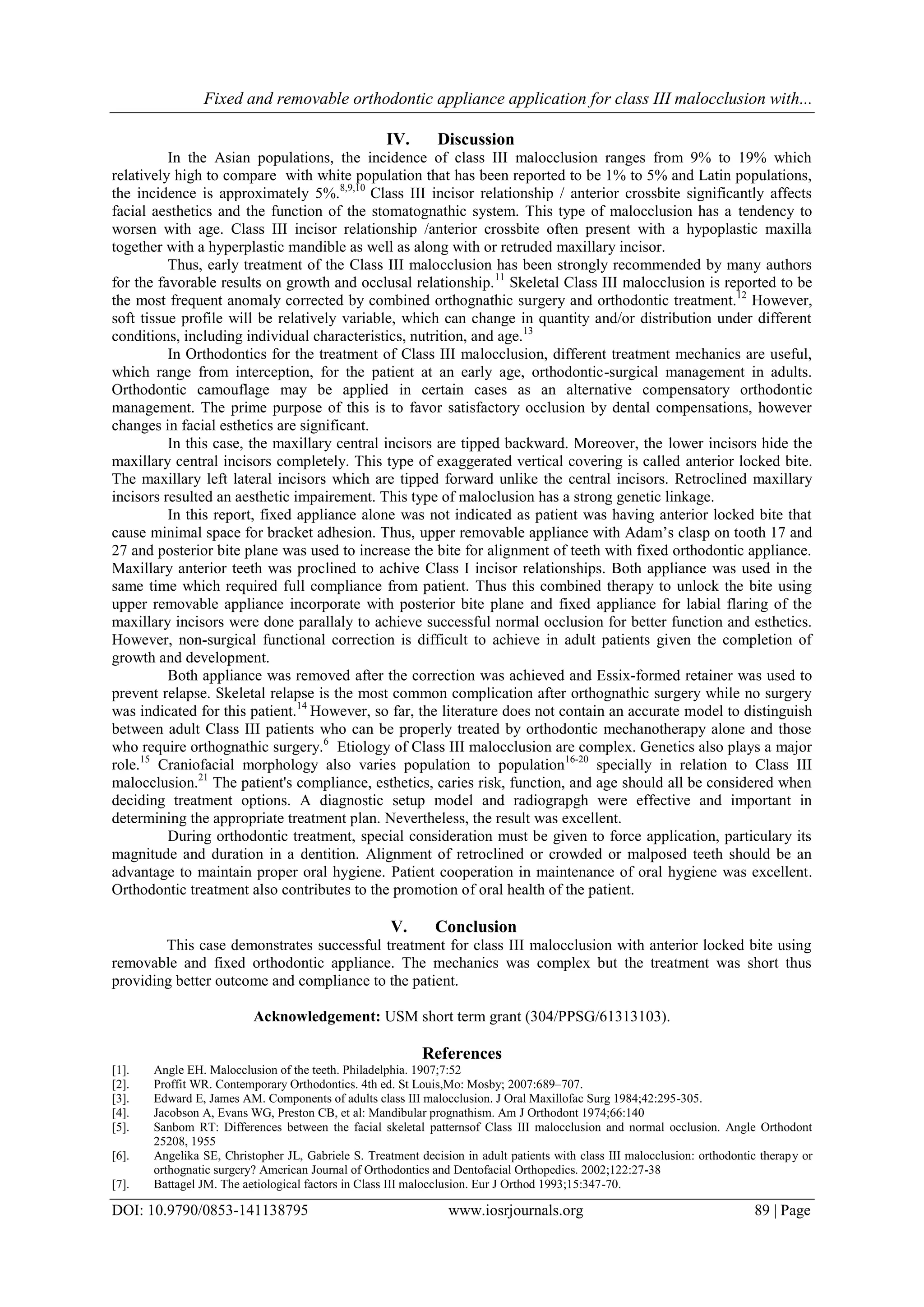 Fixed and removable orthodontic appliance application for class III malocclusion with...

IV. Discussion

In the Asian populations, the incidence of class III malocclusion ranges from 9% to 19% which relatively high to compare with white population that has been reported to be 1% to 5% and Latin populations, the incidence is approximately 5%.$^{8,9,10}$ Class III incisor relationship / anterior crossbite significantly affects facial aesthetics and the function of the stomatognathic system. This type of malocclusion has a tendency to worsen with age. Class III incisor relationship /anterior crossbite often present with a hypoplastic maxilla together with a hyperplastic mandible as well as along with or retruded maxillary incisor.

Thus, early treatment of the Class III malocclusion has been strongly recommended by many authors for the favorable results on growth and occlusal relationship.$^{11}$ Skeletal Class III malocclusion is reported to be the most frequent anomaly corrected by combined orthognathic surgery and orthodontic treatment.$^{12}$ However, soft tissue profile will be relatively variable, which can change in quantity and/or distribution under different conditions, including individual characteristics, nutrition, and age.$^{13}$

In Orthodontics for the treatment of Class III malocclusion, different treatment mechanics are useful, which range from interception, for the patient at an early age, orthodontic-surgical management in adults. Orthodontic camouflage may be applied in certain cases as an alternative compensatory orthodontic management. The prime purpose of this is to favor satisfactory occlusion by dental compensations, however changes in facial esthetics are significant.

In this case, the maxillary central incisors are tipped backward. Moreover, the lower incisors hide the maxillary central incisors completely. This type of exaggerated vertical covering is called anterior locked bite. The maxillary left lateral incisors which are tipped forward unlike the central incisors. Retroclined maxillary incisors resulted an aesthetic impairement. This type of maloclusion has a strong genetic linkage.

In this report, fixed appliance alone was not indicated as patient was having anterior locked bite that cause minimal space for bracket adhesion. Thus, upper removable appliance with Adam's clasp on tooth 17 and 27 and posterior bite plane was used to increase the bite for alignment of teeth with fixed orthodontic appliance. Maxillary anterior teeth was proclined to achive Class I incisor relationships. Both appliance was used in the same time which required full compliance from patient. Thus this combined therapy to unlock the bite using upper removable appliance incorporate with posterior bite plane and fixed appliance for labial flaring of the maxillary incisors were done parallaly to achieve successful normal occlusion for better function and esthetics. However, non-surgical functional correction is difficult to achieve in adult patients given the completion of growth and development.

Both appliance was removed after the correction was achieved and Essix-formed retainer was used to prevent relapse. Skeletal relapse is the most common complication after orthognathic surgery while no surgery was indicated for this patient.$^{14}$ However, so far, the literature does not contain an accurate model to distinguish between adult Class III patients who can be properly treated by orthodontic mechanotherapy alone and those who require orthognathic surgery.$^{6}$ Etiology of Class III malocclusion are complex. Genetics also plays a major role.$^{15}$ Craniofacial morphology also varies population to population$^{16-20}$ specially in relation to Class III malocclusion.$^{21}$ The patient's compliance, esthetics, caries risk, function, and age should all be considered when deciding treatment options. A diagnostic setup model and radiograpgh were effective and important in determining the appropriate treatment plan. Nevertheless, the result was excellent.

During orthodontic treatment, special consideration must be given to force application, particulary its magnitude and duration in a dentition. Alignment of retroclined or crowded or malposed teeth should be an advantage to maintain proper oral hygiene. Patient cooperation in maintenance of oral hygiene was excellent. Orthodontic treatment also contributes to the promotion of oral health of the patient.

V. Conclusion

This case demonstrates successful treatment for class III malocclusion with anterior locked bite using removable and fixed orthodontic appliance. The mechanics was complex but the treatment was short thus providing better outcome and compliance to the patient.

Acknowledgement: USM short term grant (304/PPSG/61313103).

References

[1]. Angle EH. Malocclusion of the teeth. Philadelphia. 1907;7:52
[2]. Proffit WR. Contemporary Orthodontics. 4th ed. St Louis,Mo: Mosby; 2007:689–707.
[3]. Edward E, James AM. Components of adults class III malocclusion. J Oral Maxillofac Surg 1984;42:295-305.
[4]. Jacobson A, Evans WG, Preston CB, et al: Mandibular prognathism. Am J Orthodont 1974;66:140
[5]. Sanbom RT: Differences between the facial skeletal patternsof Class III malocclusion and normal occlusion. Angle Orthodont 25208, 1955
[6]. Angelika SE, Christopher JL, Gabriele S. Treatment decision in adult patients with class III malocclusion: orthodontic therapy or orthognatic surgery? American Journal of Orthodontics and Dentofacial Orthopedics. 2002;122:27-38
[7]. Battagel JM. The aetiological factors in Class III malocclusion. Eur J Orthod 1993;15:347-70.

DOI: 10.9790/0853-141138795 www.iosrjournals.org 89 | Page